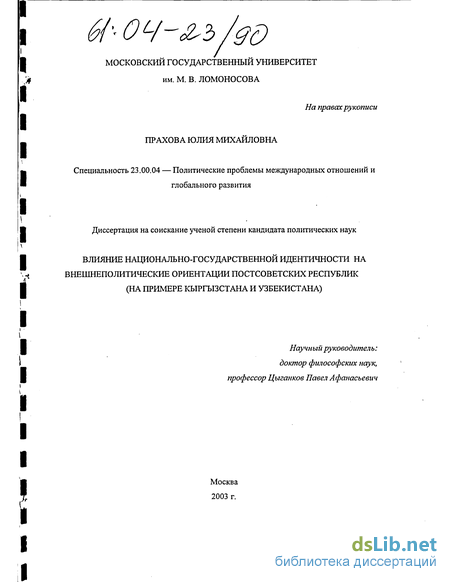 61:04-23/90

МОСКОВСКИЙ ГОСУДАРСТВЕННЫЙ УНИВЕРСИТЕТ
им. М. В. ЛОМОНОСОВА

На правах рукописи

ПРАХОВА ЮЛИЯ МИХАЙЛОВНА

Специальность 23.00.04 — Политические проблемы международных отношений и глобального развития

Диссертация на соискание ученой степени кандидата политических наук

ВЛИЯНИЕ НАЦИОНАЛЬНО-ГОСУДАРСТВЕННОЙ ИДЕНТИЧНОСТИ НА ВНЕШНЕПОЛИТИЧЕСКИЕ ОРИЕНТАЦИИ ПОСТСОВЕТСКИХ РЕСПУБЛИК (НА ПРИМЕРЕ КЫРГЫЗСТАНА И УЗБЕКИСТАНА)

Научный руководитель:
доктор философских наук,
профессор Цыганков Павел Афанасьевич

Москва
2003 г.

dsLib.net
библиотека диссертаций